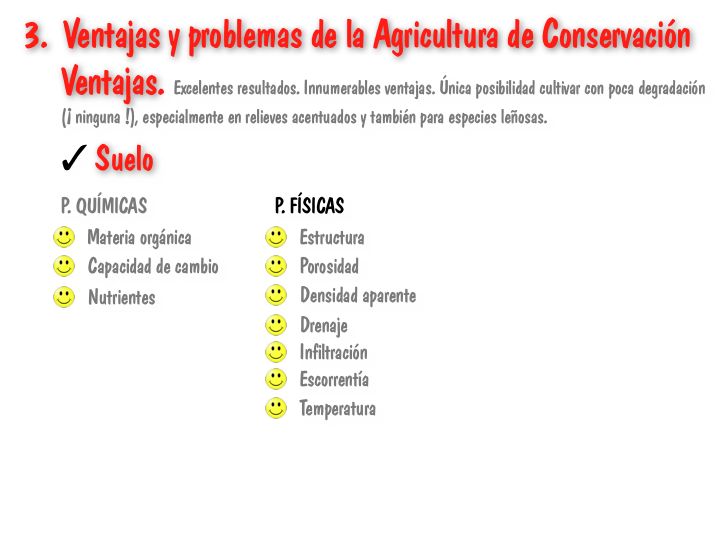 3. Ventajas y problemas de la Agricultura de Conservación

Ventajas. Excelentes resultados. Innumerables ventajas. Única posibilidad cultivar con poca degradación (¡ ninguna !), especialmente en relieves acentuados y también para especies leñosas.

✓ Suelo

P. QUÍMICAS
Materia orgánica
Capacidad de cambio
Nutrientes

P. FÍSICAS
Estructura
Porosidad
Densidad aparente
Drenaje
Infiltración
Escorrentía
Temperatura